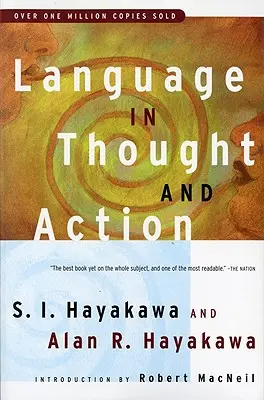 OVER ONE MILLION COPIES SOLD

Language IN Thought AND Action

"The best book yet on the whole subject, and one of the most readable." –THE NATION

S. I. Hayakawa AND Alan R. Hayakawa

INTRODUCTION BY Robert MacNeil